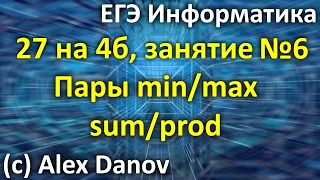 ЕГЭ Информатика
27 на 4б, занятие №6
Пары min/max
sum/prod
(c) Alex Danov